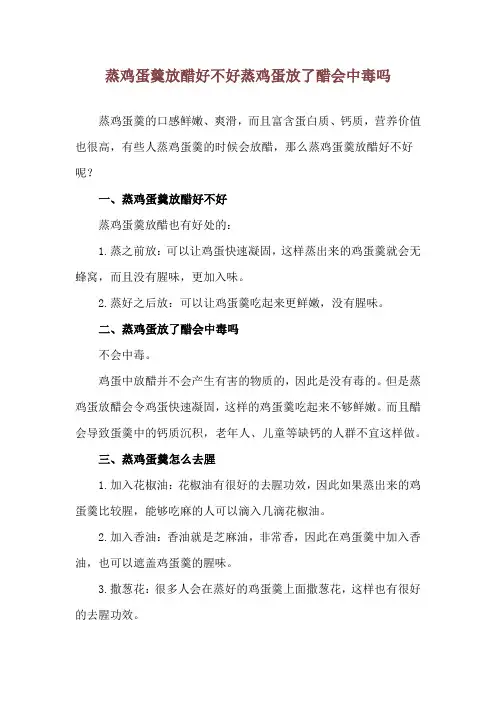 蒸鸡蛋羹放醋好不好蒸鸡蛋放了醋会中毒吗

蒸鸡蛋羹的口感鲜嫩、爽滑，而且富含蛋白质、钙质，营养价值也很高，有些人蒸鸡蛋羹的时候会放醋，那么蒸鸡蛋羹放醋好不好呢？

一、蒸鸡蛋羹放醋好不好

蒸鸡蛋羹放醋也有好处的：

1. 蒸之前放：可以让鸡蛋快速凝固，这样蒸出来的鸡蛋羹就会无蜂窝，而且没有腥味，更加入味。

2. 蒸好之后放：可以让鸡蛋羹吃起来更鲜嫩，没有腥味。

二、蒸鸡蛋放了醋会中毒吗

不会中毒。

鸡蛋中放醋并不会产生有害的物质的，因此是没有毒的。但是蒸鸡蛋放醋会令鸡蛋快速凝固，这样的鸡蛋羹吃起来不够鲜嫩。而且醋会导致蛋羹中的钙质沉积，老年人、儿童等缺钙的人群不宜这样做。

三、蒸鸡蛋羹怎么去腥

1. 加入花椒油：花椒油有很好的去腥功效，因此如果蒸出来的鸡蛋羹比较腥，能够吃麻的人可以滴入几滴花椒油。

2. 加入香油：香油就是芝麻油，非常香，因此在鸡蛋羹中加入香油，也可以遮盖鸡蛋羹的腥味。

3. 撒葱花：很多人会在蒸好的鸡蛋羹上面撒葱花，这样也有很好的去腥功效。